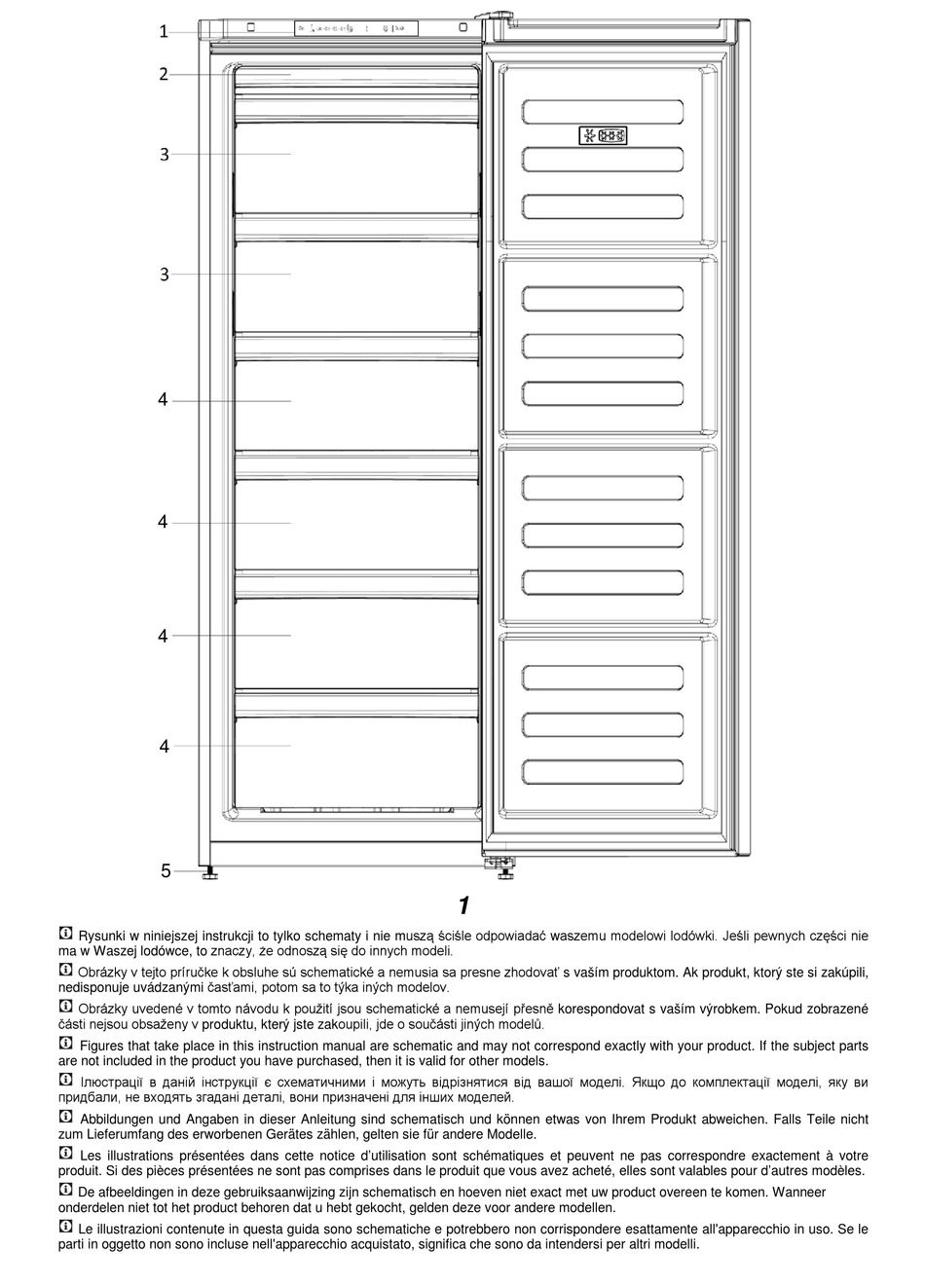 1
2
3
3
4
4
4
4
5

1

Rysunki w niniejszej instrukcji to tylko schematy i nie muszą ściśle odpowiadać waszemu modelowi lodówki. Jeśli pewnych części nie ma w Waszej lodówce, to znaczy, że odnoszą się do innych modeli.

Obrázky v tejto príručke k obsluhe sú schematické a nemusia sa presne zhodovať s vaším produktom. Ak produkt, ktorý ste si zakúpili, nedisponuje uvádzanými časťami, potom sa to týka iných modelov.

Obrázky uvedené v tomto návodu k použití jsou schematické a nemusejí přesně korespondovat s vaším výrobkem. Pokud zobrazené části nejsou obsaženy v produktu, který jste zakoupili, jde o součásti jiných modelů.

Figures that take place in this instruction manual are schematic and may not correspond exactly with your product. If the subject parts are not included in the product you have purchased, then it is valid for other models.

Ілюстрації в даній інструкції є схематичними і можуть відрізнятися від вашої моделі. Якщо до комплектації моделі, яку ви придбали, не входять згадані деталі, вони призначені для інших моделей.

Abbildungen und Angaben in dieser Anleitung sind schematisch und können etwas von Ihrem Produkt abweichen. Falls Teile nicht zum Lieferumfang des erworbenen Gerätes zählen, gelten sie für andere Modelle.

Les illustrations présentées dans cette notice d'utilisation sont schématiques et peuvent ne pas correspondre exactement à votre produit. Si des pièces présentées ne sont pas comprises dans le produit que vous avez acheté, elles sont valables pour d'autres modèles.

De afbeeldingen in deze gebruiksaanwijzing zijn schematisch en hoeven niet exact met uw product overeen te komen. Wanneer onderdelen niet tot het product behoren dat u hebt gekocht, gelden deze voor andere modellen.

Le illustrazioni contenute in questa guida sono schematiche e potrebbero non corrispondere esattamente all'apparecchio in uso. Se le parti in oggetto non sono incluse nell'apparecchio acquistato, significa che sono da intendersi per altri modelli.